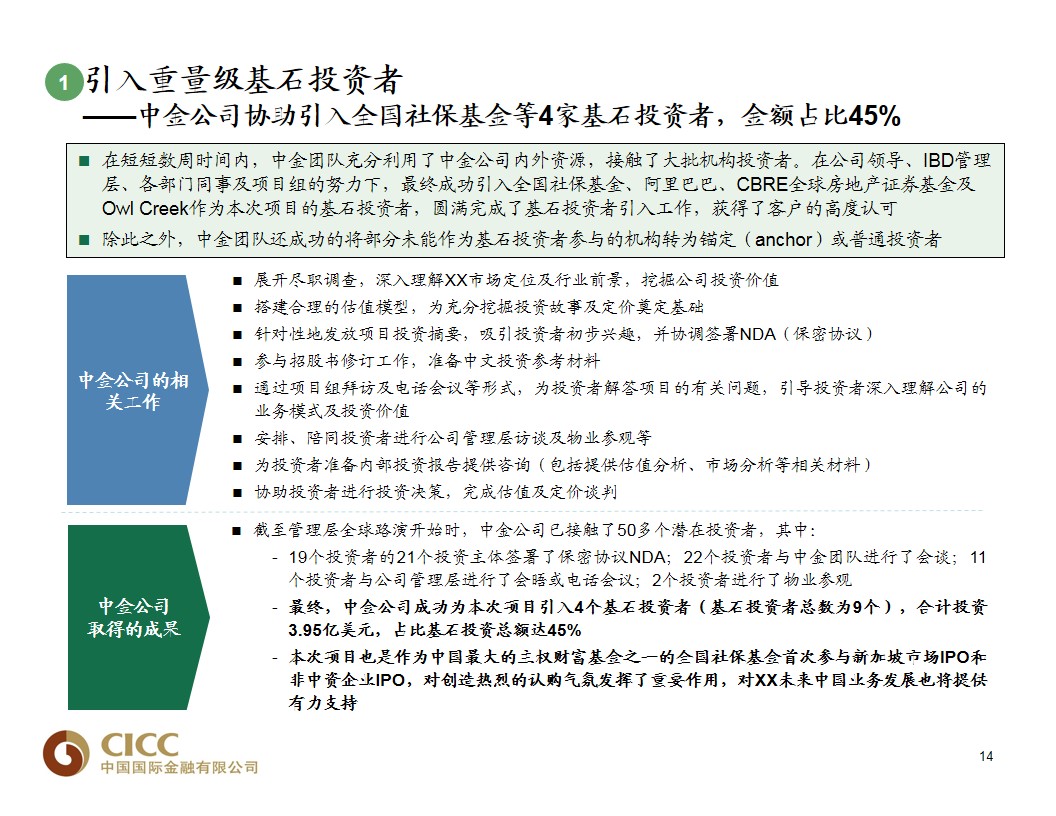 1 引入重量级基石投资者
——中金公司协助引入全国社保基金等4家基石投资者，金额占比45%

■ 在短短数周时间内，中金团队充分利用了中金公司内外资源，接触了大批机构投资者。在公司领导、IBD管理层、各部门同事及项目组的努力下，最终成功引入全国社保基金、阿里巴巴、CBRE全球房地产证券基金及Owl Creek作为本次项目的基石投资者，圆满完成了基石投资者引入工作，获得了客户的高度认可

■ 除此之外，中金团队还成功的将部分未能作为基石投资者参与的机构转为锚定（anchor）或普通投资者

中金公司的相关工作

■ 展开尽职调查，深入理解XX市场定位及行业前景，挖掘公司投资价值
■ 搭建合理的估值模型，为充分挖掘投资故事及定价奠定基础
■ 针对性地发放项目投资摘要，吸引投资者初步兴趣，并协调签署NDA（保密协议）
■ 参与招股书修订工作，准备中文投资参考材料
■ 通过项目组拜访及电话会议等形式，为投资者解答项目的有关问题，引导投资者深入理解公司的业务模式及投资价值
■ 安排、陪同投资者进行公司管理层访谈及物业参观等
■ 为投资者准备内部投资报告提供咨询（包括提供估值分析、市场分析等相关材料）
■ 协助投资者进行投资决策，完成估值及定价谈判

中金公司取得的成果

■ 截至管理层全球路演开始时，中金公司已接触了50多个潜在投资者，其中：
- 19个投资者的21个投资主体签署了保密协议NDA；22个投资者与中金团队进行了会谈；11个投资者与公司管理层进行了会晤或电话会议；2个投资者进行了物业参观
- 最终，中金公司成功为本次项目引入4个基石投资者（基石投资者总数为9个），合计投资3.95亿美元，占比基石投资总额达45%
- 本次项目也是作为中国最大的主权财富基金之一的全国社保基金首次参与新加坡市场IPO和非中资企业IPO，对创造热烈的认购气氛发挥了重要作用，对XX未来中国业务发展也将提供有力支持

CICC
中国国际金融有限公司

14